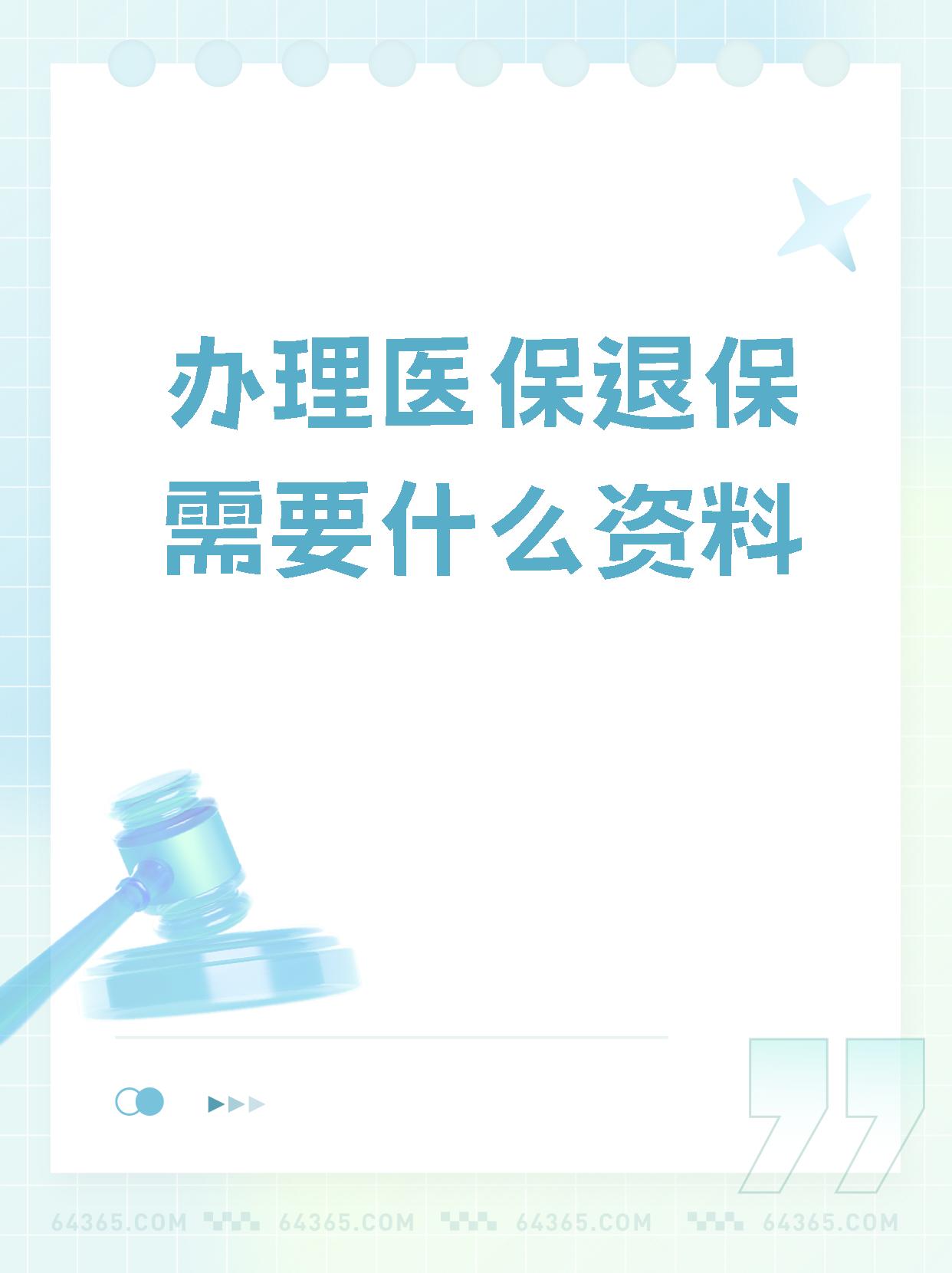 办理医保退保需要什么资料

64365.COM 64365.COM 64365.COM 64365.COM